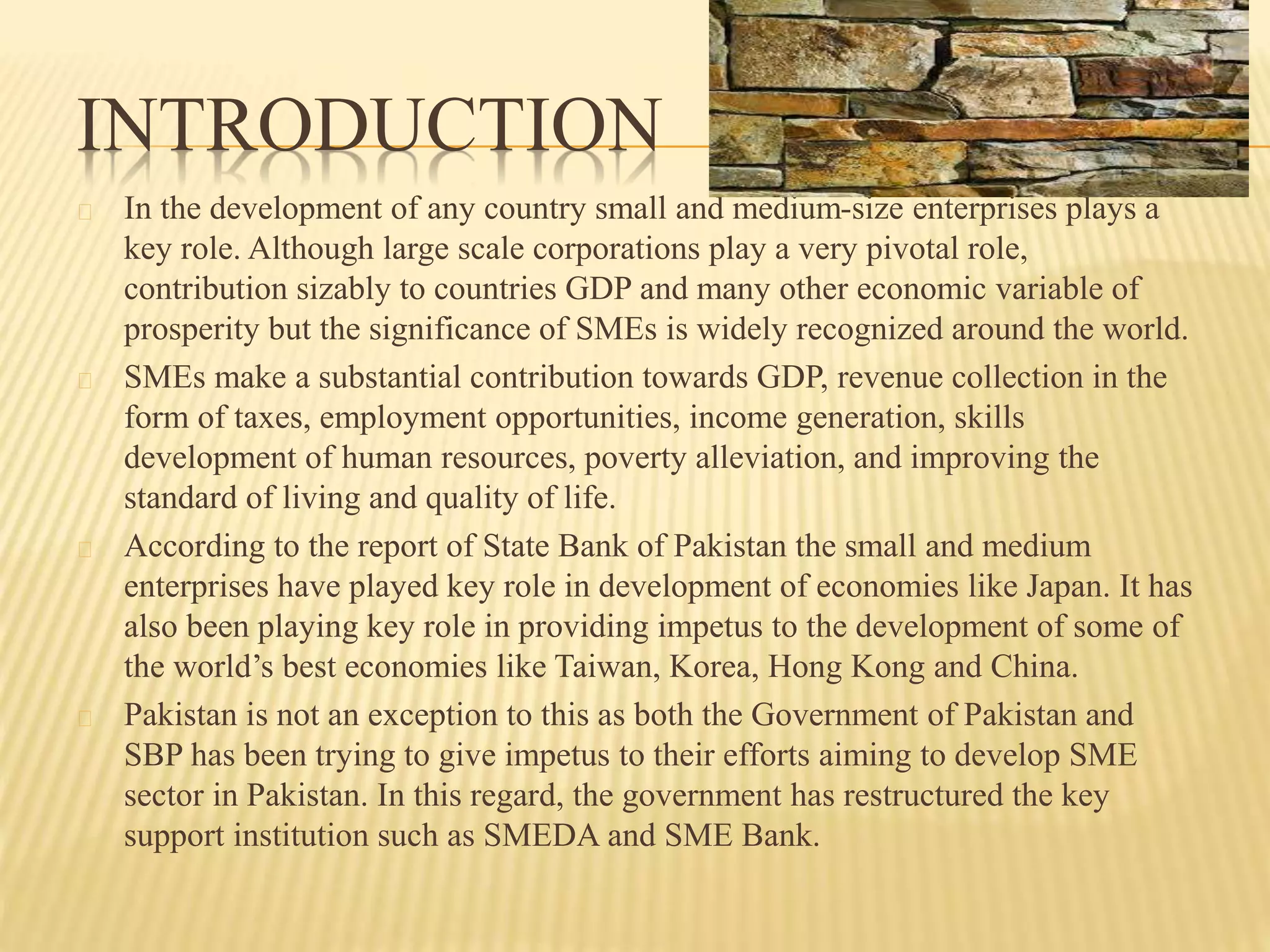 INTRODUCTION

In the development of any country small and medium-size enterprises plays a key role. Although large scale corporations play a very pivotal role, contribution sizably to countries GDP and many other economic variable of prosperity but the significance of SMEs is widely recognized around the world.

SMEs make a substantial contribution towards GDP, revenue collection in the form of taxes, employment opportunities, income generation, skills development of human resources, poverty alleviation, and improving the standard of living and quality of life.

According to the report of State Bank of Pakistan the small and medium enterprises have played key role in development of economies like Japan. It has also been playing key role in providing impetus to the development of some of the world’s best economies like Taiwan, Korea, Hong Kong and China.

Pakistan is not an exception to this as both the Government of Pakistan and SBP has been trying to give impetus to their efforts aiming to develop SME sector in Pakistan. In this regard, the government has restructured the key support institution such as SMEDA and SME Bank.